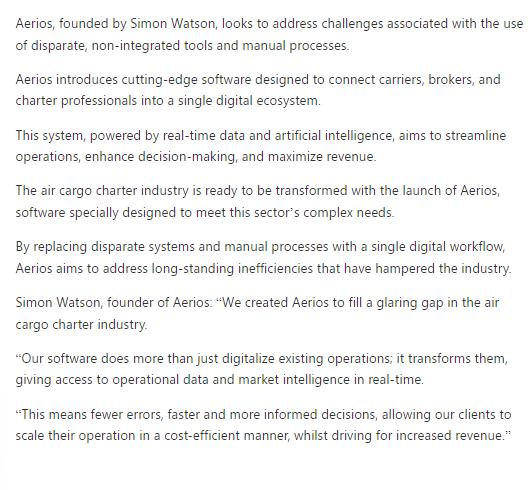 Aerios, founded by Simon Watson, looks to address challenges associated with the use of disparate, non-integrated tools and manual processes.

Aerios introduces cutting-edge software designed to connect carriers, brokers, and charter professionals into a single digital ecosystem.

This system, powered by real-time data and artificial intelligence, aims to streamline operations, enhance decision-making, and maximize revenue.

The air cargo charter industry is ready to be transformed with the launch of Aerios, software specially designed to meet this sector's complex needs.

By replacing disparate systems and manual processes with a single digital workflow, Aerios aims to address long-standing inefficiencies that have hampered the industry.

Simon Watson, founder of Aerios: "We created Aerios to fill a glaring gap in the air cargo charter industry.

"Our software does more than just digitalize existing operations; it transforms them, giving access to operational data and market intelligence in real-time.

"This means fewer errors, faster and more informed decisions, allowing our clients to scale their operation in a cost-efficient manner, whilst driving for increased revenue."